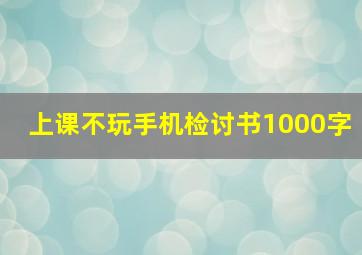 上课不玩手机检讨书1000字